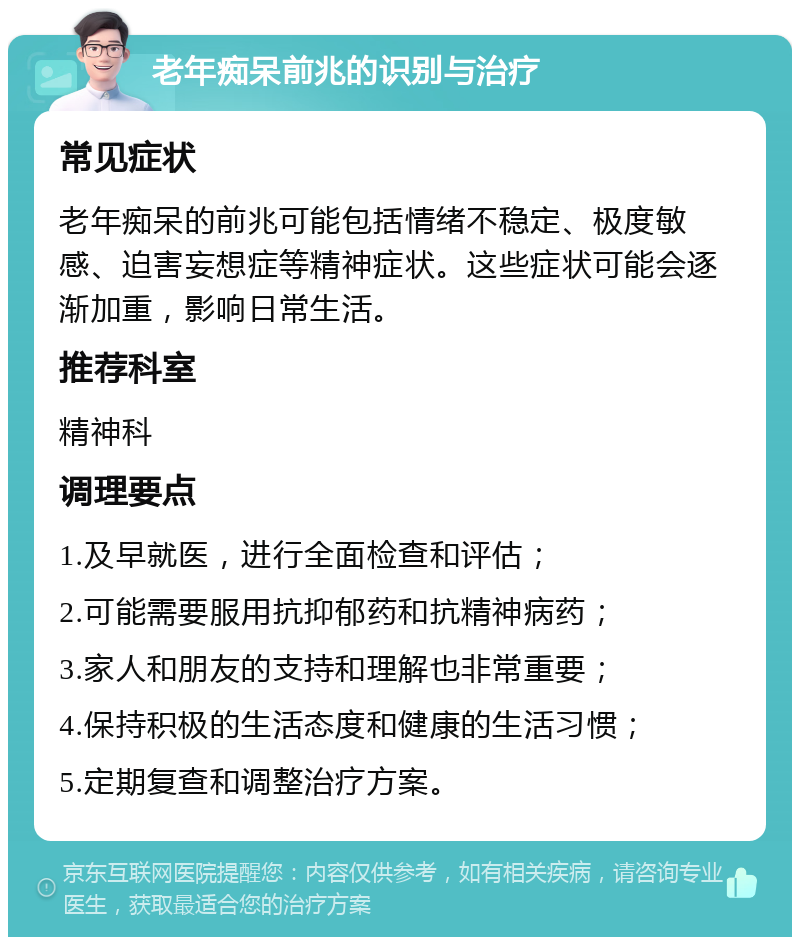 老年痴呆前兆的识别与治疗

常见症状

老年痴呆的前兆可能包括情绪不稳定、极度敏感、迫害妄想症等精神症状。这些症状可能会逐渐加重，影响日常生活。

推荐科室

精神科

调理要点

1.及早就医，进行全面检查和评估；

2.可能需要服用抗抑郁药和抗精神病药；

3.家人和朋友的支持和理解也非常重要；

4.保持积极的生活态度和健康的生活习惯；

5.定期复查和调整治疗方案。

京东互联网医院提醒您：内容仅供参考，如有相关疾病，请咨询专业医生，获取最适合您的治疗方案